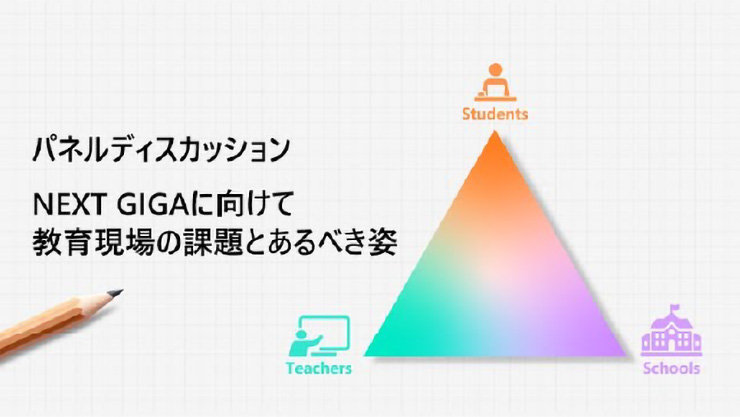 パネルディスカッション

NEXT GIGAに向けて
教育現場の課題とあるべき姿

Students

Teachers

Schools